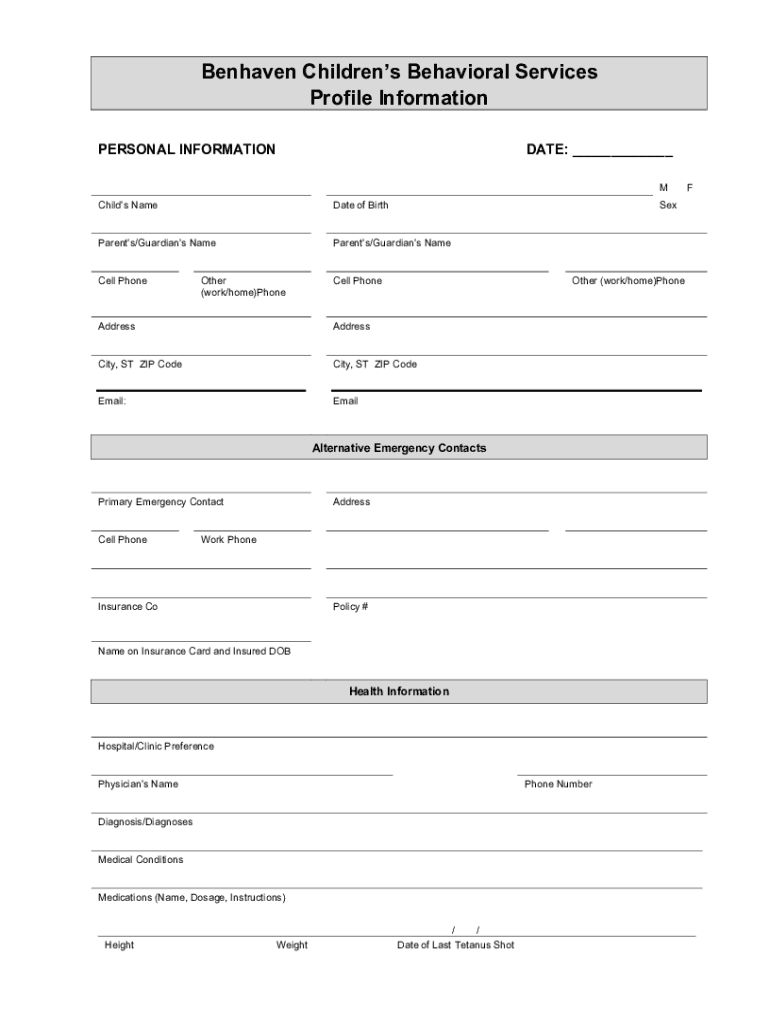 Benhaven Children's Behavioral Services
Profile Information

PERSONAL INFORMATION

DATE: ____________

M F

Child's Name

Date of Birth

Sex

Parent's/Guardian's Name

Parent's/Guardian's Name

Cell Phone

Other (work/home)Phone

Cell Phone

Other (work/home)Phone

Address

Address

City, ST ZIP Code

City, ST ZIP Code

Email:

Email

Alternative Emergency Contacts

Primary Emergency Contact

Address

Cell Phone

Work Phone

Insurance Co

Policy #

Name on Insurance Card and Insured DOB

Health Information

Hospital/Clinic Preference

Physician's Name

Phone Number

Diagnosis/Diagnoses

Medical Conditions

Medications (Name, Dosage, Instructions)

/ /

Height

Weight

Date of Last Tetanus Shot